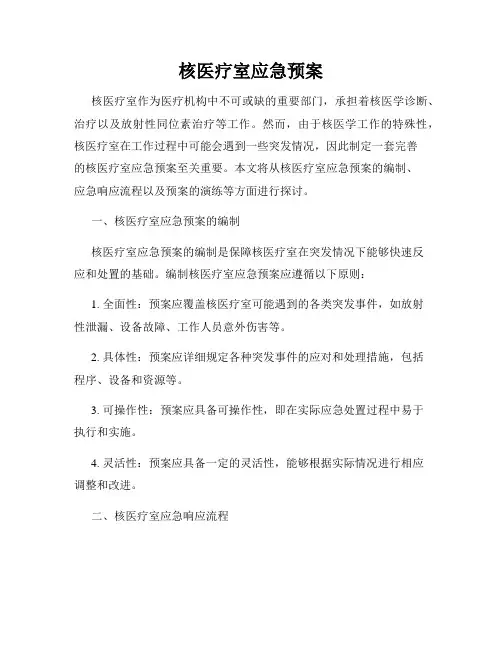 核医疗室应急预案

核医疗室作为医疗机构中不可或缺的重要部门，承担着核医学诊断、治疗以及放射性同位素治疗等工作。然而，由于核医学工作的特殊性，核医疗室在工作过程中可能会遇到一些突发情况，因此制定一套完善的核医疗室应急预案至关重要。本文将从核医疗室应急预案的编制、应急响应流程以及预案的演练等方面进行探讨。

一、核医疗室应急预案的编制

核医疗室应急预案的编制是保障核医疗室在突发情况下能够快速反应和处置的基础。编制核医疗室应急预案应遵循以下原则：

1. 全面性：预案应覆盖核医疗室可能遇到的各类突发事件，如放射性泄漏、设备故障、工作人员意外伤害等。

2. 具体性：预案应详细规定各种突发事件的应对和处理措施，包括程序、设备和资源等。

3. 可操作性：预案应具备可操作性，即在实际应急处置过程中易于执行和实施。

4. 灵活性：预案应具备一定的灵活性，能够根据实际情况进行相应调整和改进。

二、核医疗室应急响应流程